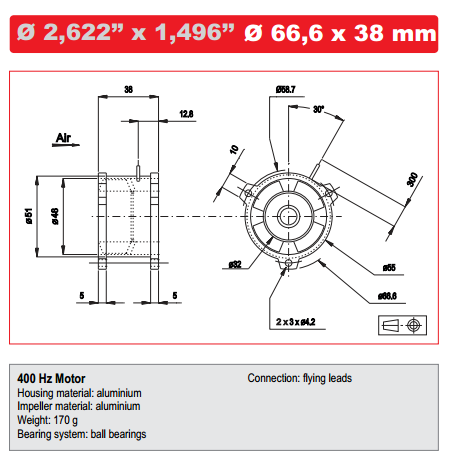 ø 2,622” x 1,496” ø 66,6 x 38 mm

38

12,8

Air

ø51

ø48

5

5

ø58,7

30°

10

300

ø32

ø55

ø66,6

2 x 3 x ø4,2

400 Hz Motor
Housing material: aluminium
Impeller material: aluminium
Weight: 170 g
Bearing system: ball bearings

Connection: flying leads